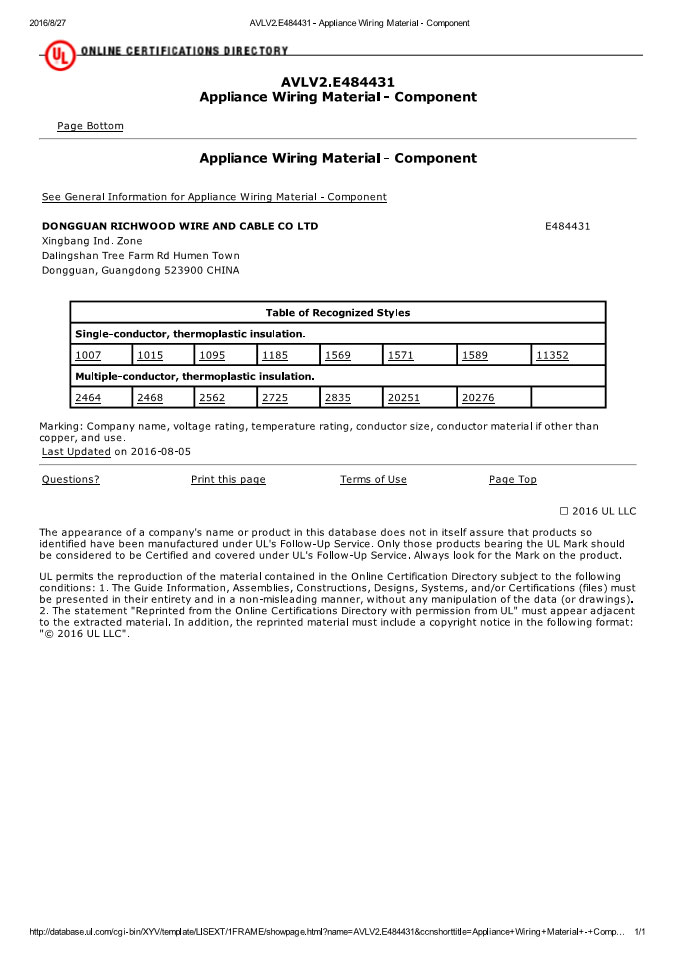 2016/8/27 AVLV2.E484431 - Appliance Wiring Material - Component

UL ONLINE CERTIFICATIONS DIRECTORY

AVLV2.E484431
Appliance Wiring Material - Component

Page Bottom

Appliance Wiring Material - Component

See General Information for Appliance Wiring Material - Component

DONGGUAN RICHWOOD WIRE AND CABLE CO LTD E484431
Xingbang Ind. Zone
Dalingshan Tree Farm Rd Humen Town
Dongguan, Guangdong 523900 CHINA

| Table of Recognized Styles | | | | | | | |
|---|---|---|---|---|---|---|---|
| Single-conductor, thermoplastic insulation. | | | | | | | |
| 1007 | 1015 | 1095 | 1185 | 1569 | 1571 | 1589 | 11352 |
| Multiple-conductor, thermoplastic insulation. | | | | | | | |
| 2464 | 2468 | 2562 | 2725 | 2835 | 20251 | 20276 | |

Marking: Company name, voltage rating, temperature rating, conductor size, conductor material if other than copper, and use.
Last Updated on 2016-08-05

Questions? Print this page Terms of Use Page Top

☐ 2016 UL LLC

The appearance of a company's name or product in this database does not in itself assure that products so identified have been manufactured under UL's Follow-Up Service. Only those products bearing the UL Mark should be considered to be Certified and covered under UL's Follow-Up Service. Always look for the Mark on the product.

UL permits the reproduction of the material contained in the Online Certification Directory subject to the following conditions: 1. The Guide Information, Assemblies, Constructions, Designs, Systems, and/or Certifications (files) must be presented in their entirety and in a non-misleading manner, without any manipulation of the data (or drawings). 2. The statement "Reprinted from the Online Certifications Directory with permission from UL" must appear adjacent to the extracted material. In addition, the reprinted material must include a copyright notice in the following format: "© 2016 UL LLC".

http://database.ul.com/cgi-bin/XYV/template/LISEXT/1FRAME/showpage.html?name=AVLV2.E484431&ccnshorttitle=Appliance+Wiring+Material+-+Comp... 1/1